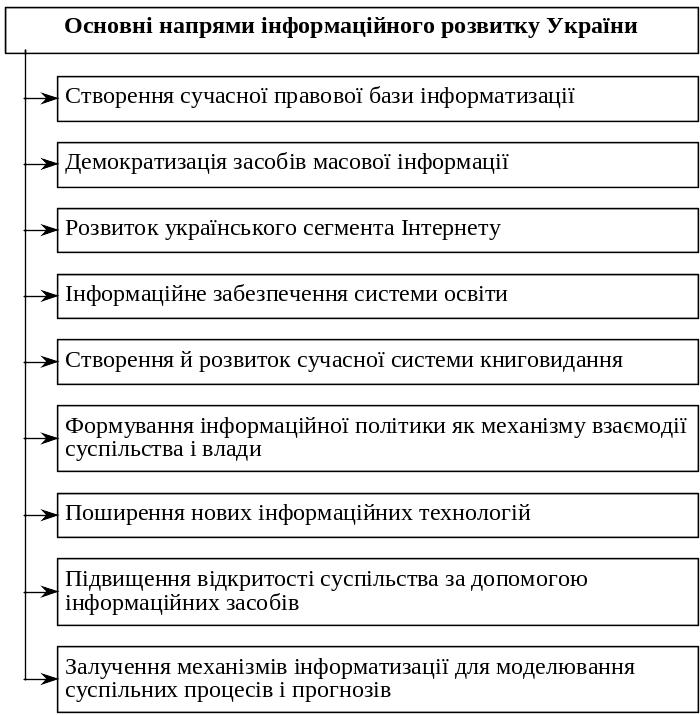 Основні напрями інформаційного розвитку України

Створення сучасної правової бази інформатизації

Демократизація засобів масової інформації

Розвиток українського сегмента Інтернету

Інформаційне забезпечення системи освіти

Створення й розвиток сучасної системи книговидання

Формування інформаційної політики як механізму взаємодії суспільства і влади

Поширення нових інформаційних технологій

Підвищення відкритості суспільства за допомогою інформаційних засобів

Залучення механізмів інформатизації для моделювання суспільних процесів і прогнозів